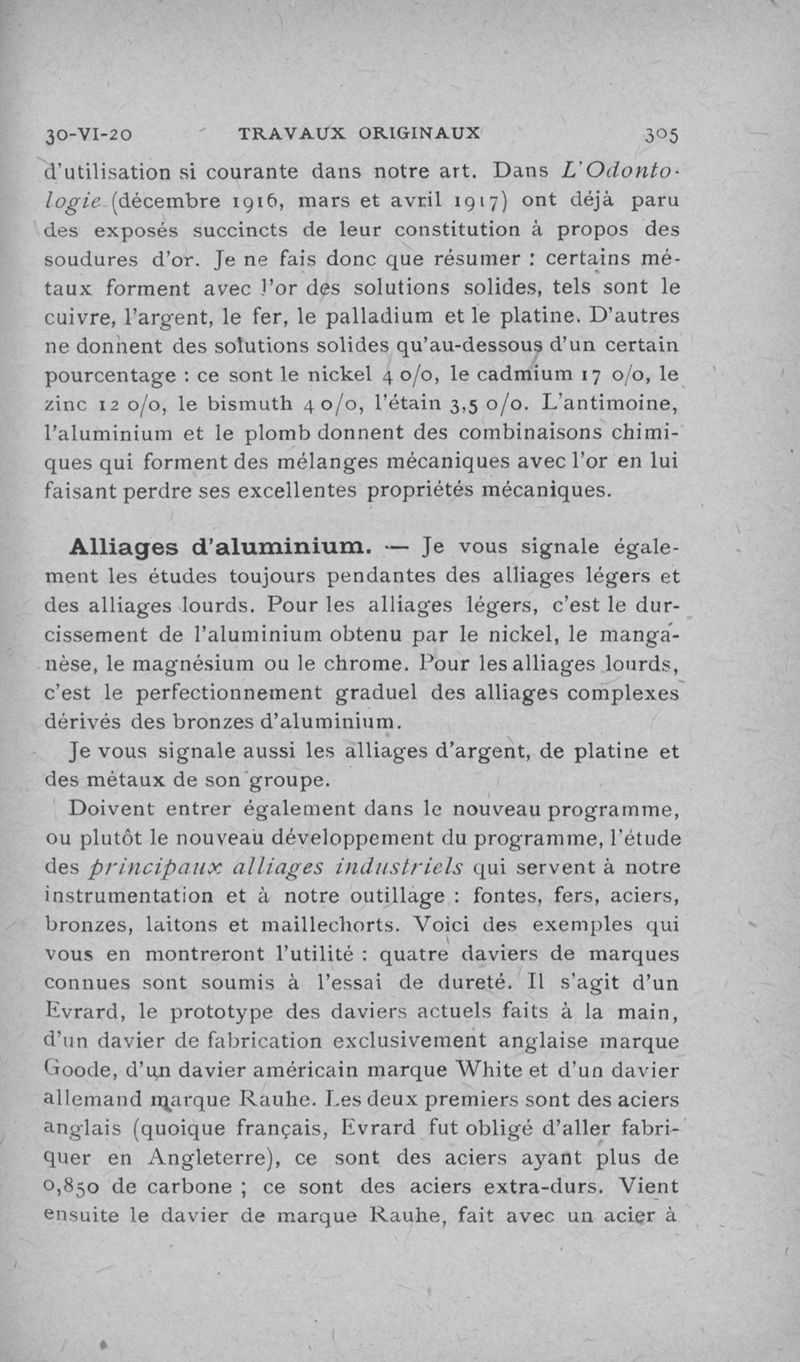 30-VI-20 TRAVAUX ORIGINAUX 305

d'utilisation si courante dans notre art. Dans L'Odontologie (décembre 1916, mars et avril 1917) ont déjà paru des exposés succincts de leur constitution à propos des soudures d'or. Je ne fais donc que résumer : certains métaux forment avec l'or des solutions solides, tels sont le cuivre, l'argent, le fer, le palladium et le platine. D'autres ne donnent des solutions solides qu'au-dessous d'un certain pourcentage : ce sont le nickel 4 o/o, le cadmium 17 o/o, le zinc 12 o/o, le bismuth 4 o/o, l'étain 3,5 o/o. L'antimoine, l'aluminium et le plomb donnent des combinaisons chimiques qui forment des mélanges mécaniques avec l'or en lui faisant perdre ses excellentes propriétés mécaniques.

Alliages d'aluminium. — Je vous signale également les études toujours pendantes des alliages légers et des alliages lourds. Pour les alliages légers, c'est le durcissement de l'aluminium obtenu par le nickel, le manganèse, le magnésium ou le chrome. Pour les alliages lourds, c'est le perfectionnement graduel des alliages complexes dérivés des bronzes d'aluminium.

Je vous signale aussi les alliages d'argent, de platine et des métaux de son groupe.

Doivent entrer également dans le nouveau programme, ou plutôt le nouveau développement du programme, l'étude des principaux alliages industriels qui servent à notre instrumentation et à notre outillage : fontes, fers, aciers, bronzes, laitons et maillechorts. Voici des exemples qui vous en montreront l'utilité : quatre daviers de marques connues sont soumis à l'essai de dureté. Il s'agit d'un Evrard, le prototype des daviers actuels faits à la main, d'un davier de fabrication exclusivement anglaise marque Goode, d'un davier américain marque White et d'un davier allemand marque Rauhe. Les deux premiers sont des aciers anglais (quoique français, Evrard fut obligé d'aller fabriquer en Angleterre), ce sont des aciers ayant plus de 0,850 de carbone ; ce sont des aciers extra-durs. Vient ensuite le davier de marque Rauhe, fait avec un acier à